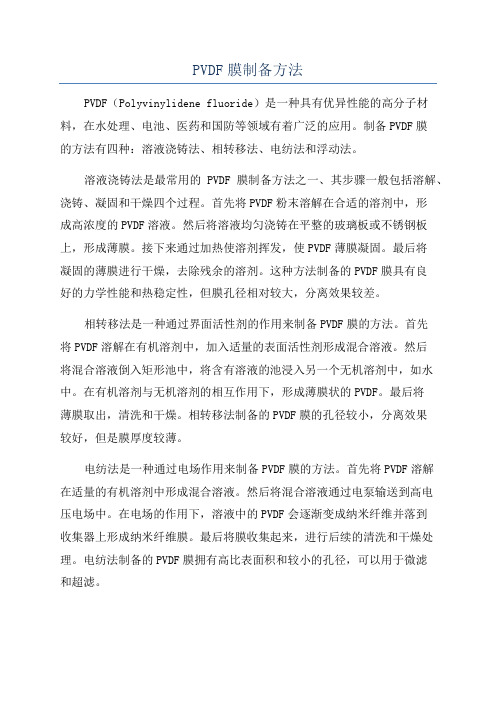 PVDF 膜制备方法

PVDF（Polyvinylidene fluoride）是一种具有优异性能的高分子材料，在水处理、电池、医药和国防等领域有着广泛的应用。制备 PVDF 膜的方法有四种：溶液浇铸法、相转移法、电纺法和浮动法。

溶液浇铸法是最常用的 PVDF 膜制备方法之一、其步骤一般包括溶解、浇铸、凝固和干燥四个过程。首先将 PVDF 粉末溶解在合适的溶剂中，形成高浓度的 PVDF 溶液。然后将溶液均匀浇铸在平整的玻璃板或不锈钢板上，形成薄膜。接下来通过加热使溶剂挥发，使 PVDF 薄膜凝固。最后将凝固的薄膜进行干燥，去除残余的溶剂。这种方法制备的 PVDF 膜具有良好的力学性能和热稳定性，但膜孔径相对较大，分离效果较差。

相转移法是一种通过界面活性剂的作用来制备 PVDF 膜的方法。首先将 PVDF 溶解在有机溶剂中，加入适量的表面活性剂形成混合溶液。然后将混合溶液倒入矩形池中，将含有溶液的池浸入另一个无机溶剂中，如水中。在有机溶剂与无机溶剂的相互作用下，形成薄膜状的 PVDF。最后将薄膜取出，清洗和干燥。相转移法制备的 PVDF 膜的孔径较小，分离效果较好，但是膜厚度较薄。

电纺法是一种通过电场作用来制备 PVDF 膜的方法。首先将 PVDF 溶解在适量的有机溶剂中形成混合溶液。然后将混合溶液通过电泵输送到高电压电场中。在电场的作用下，溶液中的 PVDF 会逐渐变成纳米纤维并落到收集器上形成纳米纤维膜。最后将膜收集起来，进行后续的清洗和干燥处理。电纺法制备的 PVDF 膜拥有高比表面积和较小的孔径，可以用于微滤和超滤。